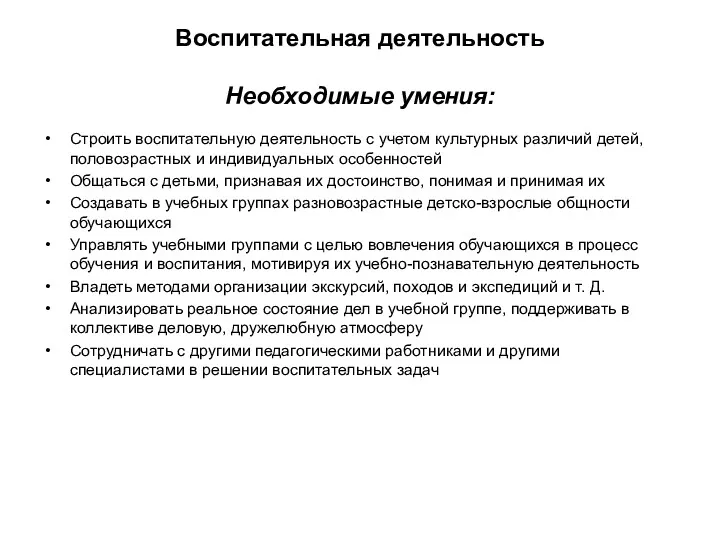 Воспитательная деятельность

Необходимые умения:

• Строить воспитательную деятельность с учетом культурных различий детей, половозрастных и индивидуальных особенностей
• Общаться с детьми, признавая их достоинство, понимая и принимая их
• Создавать в учебных группах разновозрастные детско-взрослые общности обучающихся
• Управлять учебными группами с целью вовлечения обучающихся в процесс обучения и воспитания, мотивируя их учебно-познавательную деятельность
• Владеть методами организации экскурсий, походов и экспедиций и т. Д.
• Анализировать реальное состояние дел в учебной группе, поддерживать в коллективе деловую, дружелюбную атмосферу
• Сотрудничать с другими педагогическими работниками и другими специалистами в решении воспитательных задач